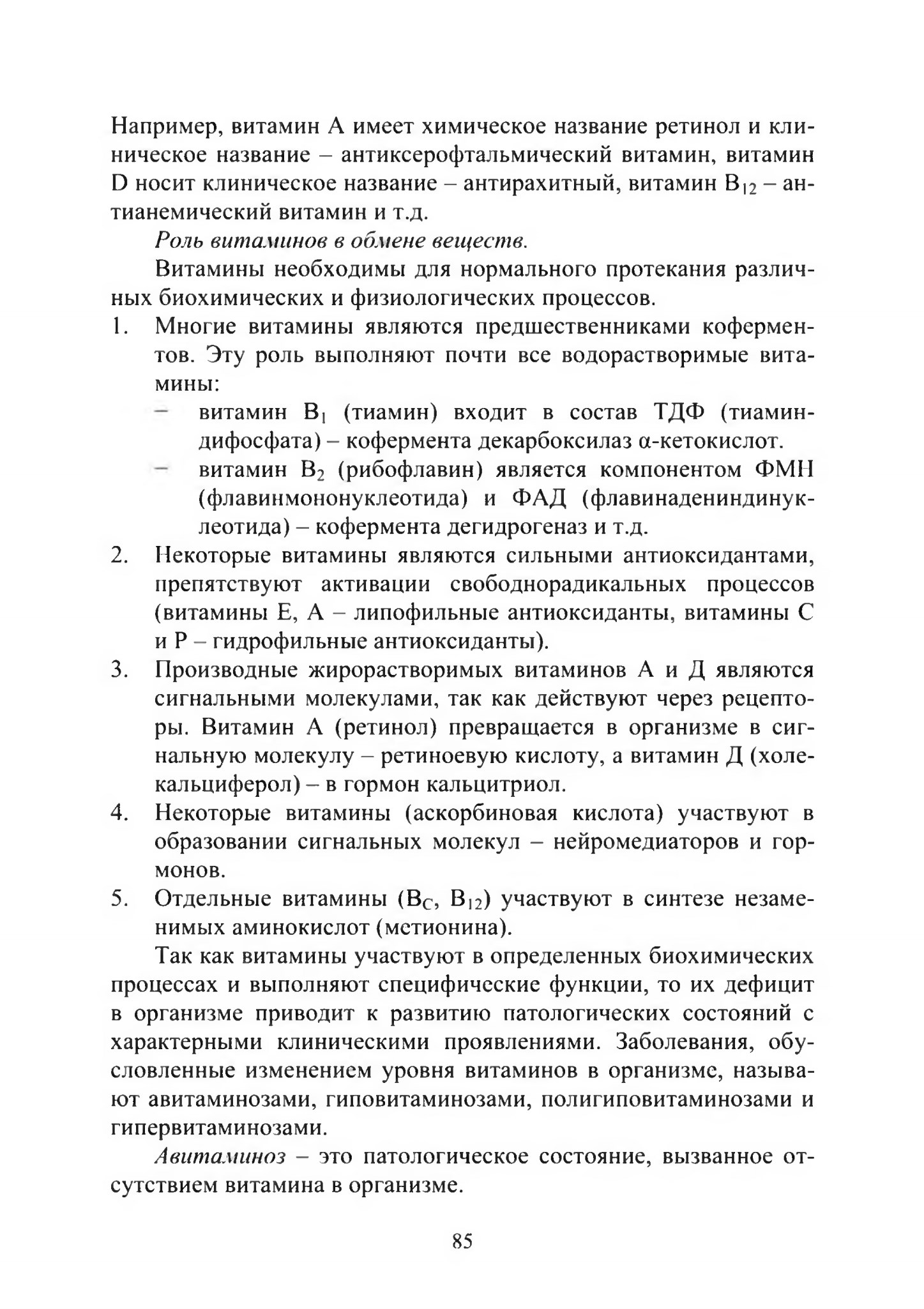 Например, витамин А имеет химическое название ретинол и клиническое название – антиксерофтальмический витамин, витамин D носит клиническое название – антирахитный, витамин $B_{12}$ – антианемический витамин и т.д.

Роль витаминов в обмене веществ.

Витамины необходимы для нормального протекания различных биохимических и физиологических процессов.

1. Многие витамины являются предшественниками коферментов. Эту роль выполняют почти все водорастворимые витамины:
– витамин $B_1$ (тиамин) входит в состав ТДФ (тиаминдифосфата) – кофермента декарбоксилаз α-кетокислот.
– витамин $B_2$ (рибофлавин) является компонентом ФМН (флавинмононуклеотида) и ФАД (флавинадениндинуклеотида) – кофермента дегидрогеназ и т.д.
2. Некоторые витамины являются сильными антиоксидантами, препятствуют активации свободнорадикальных процессов (витамины Е, А – липофильные антиоксиданты, витамины С и Р – гидрофильные антиоксиданты).
3. Производные жирорастворимых витаминов А и Д являются сигнальными молекулами, так как действуют через рецепторы. Витамин А (ретинол) превращается в организме в сигнальную молекулу – ретиноевую кислоту, а витамин Д (холекальциферол) – в гормон кальцитриол.
4. Некоторые витамины (аскорбиновая кислота) участвуют в образовании сигнальных молекул – нейромедиаторов и гормонов.
5. Отдельные витамины ($B_C$, $B_{12}$) участвуют в синтезе незаменимых аминокислот (метионина).

Так как витамины участвуют в определенных биохимических процессах и выполняют специфические функции, то их дефицит в организме приводит к развитию патологических состояний с характерными клиническими проявлениями. Заболевания, обусловленные изменением уровня витаминов в организме, называют авитаминозами, гиповитаминозами, полигиповитаминозами и гипервитаминозами.

Авитаминоз – это патологическое состояние, вызванное отсутствием витамина в организме.

85